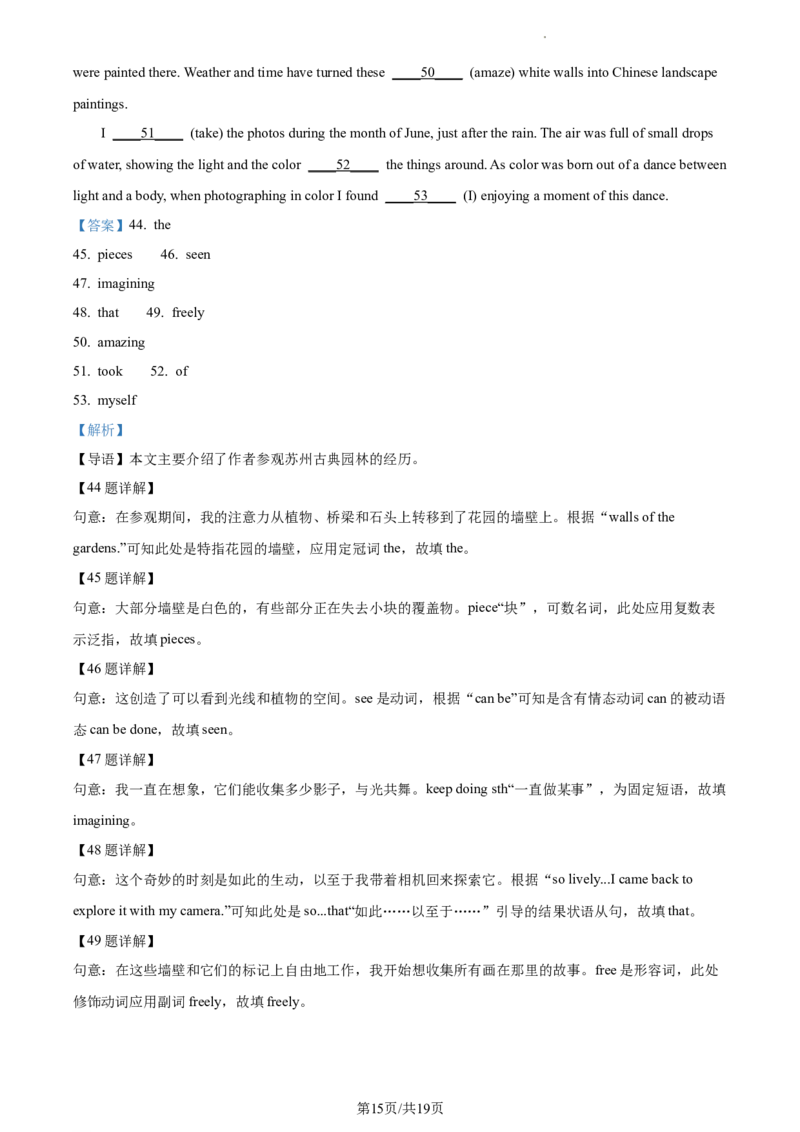 were painted there. Weather and time have turned these ____50____ (amaze) white walls into Chinese landscape paintings.

I ____51____ (take) the photos during the month of June, just after the rain. The air was full of small drops of water, showing the light and the color ____52____ the things around. As color was born out of a dance between light and a body, when photographing in color I found ____53____ (I) enjoying a moment of this dance.

【答案】44. the

45. pieces 46. seen

47. imagining

48. that 49. freely

50. amazing

51. took 52. of

53. myself

【解析】

【导语】本文主要介绍了作者参观苏州古典园林的经历。

【44题详解】

句意：在参观期间，我的注意力从植物、桥梁和石头上转移到了花园的墙壁上。根据“walls of the gardens.”可知此处是特指花园的墙壁，应用定冠词the，故填the。

【45题详解】

句意：大部分墙壁是白色的，有些部分正在失去小块的覆盖物。piece“块”，可数名词，此处应用复数表示泛指，故填pieces。

【46题详解】

句意：这创造了可以看到光线和植物的空间。see是动词，根据“can be”可知是含有情态动词can的被动语态can be done，故填seen。

【47题详解】

句意：我一直在想象，它们能收集多少影子，与光共舞。keep doing sth“一直做某事”，为固定短语，故填imagining。

【48题详解】

句意：这个奇妙的时刻是如此的生动，以至于我带着相机回来探索它。根据“so lively...I came back to explore it with my camera.”可知此处是so...that“如此……以至于……”引导的结果状语从句，故填that。

【49题详解】

句意：在这些墙壁和它们的标记上自由地工作，我开始想收集所有画在那里的故事。free是形容词，此处修饰动词应用副词freely，故填freely。

第15页/共19页